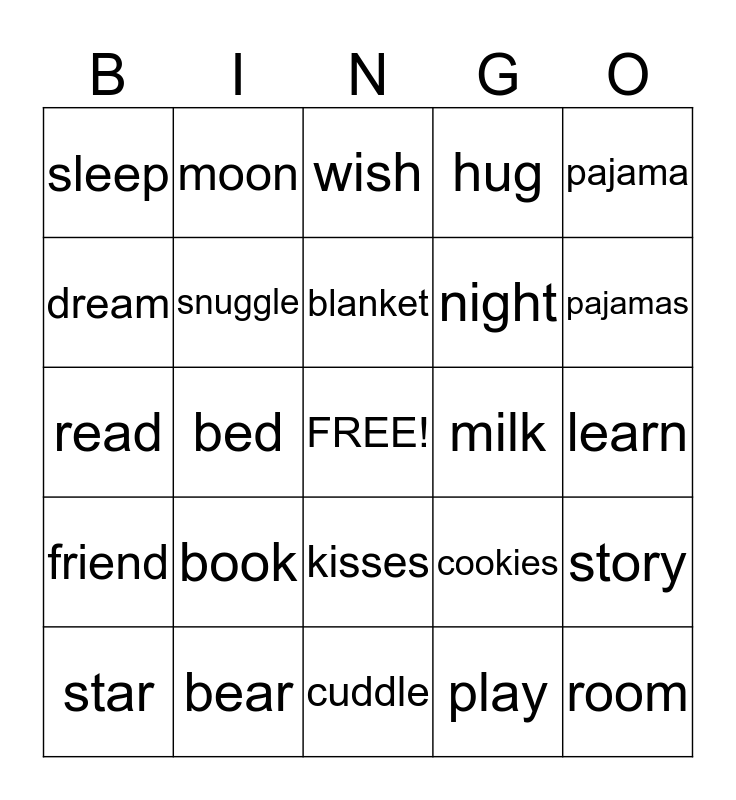 | B | I | N | G | O |
|---|---|---|---|---|
| sleep | moon | wish | hug | pajama |
| dream | snuggle | blanket | night | pajamas |
| read | bed | FREE! | milk | learn |
| friend | book | kisses | cookies | story |
| star | bear | cuddle | play | room |